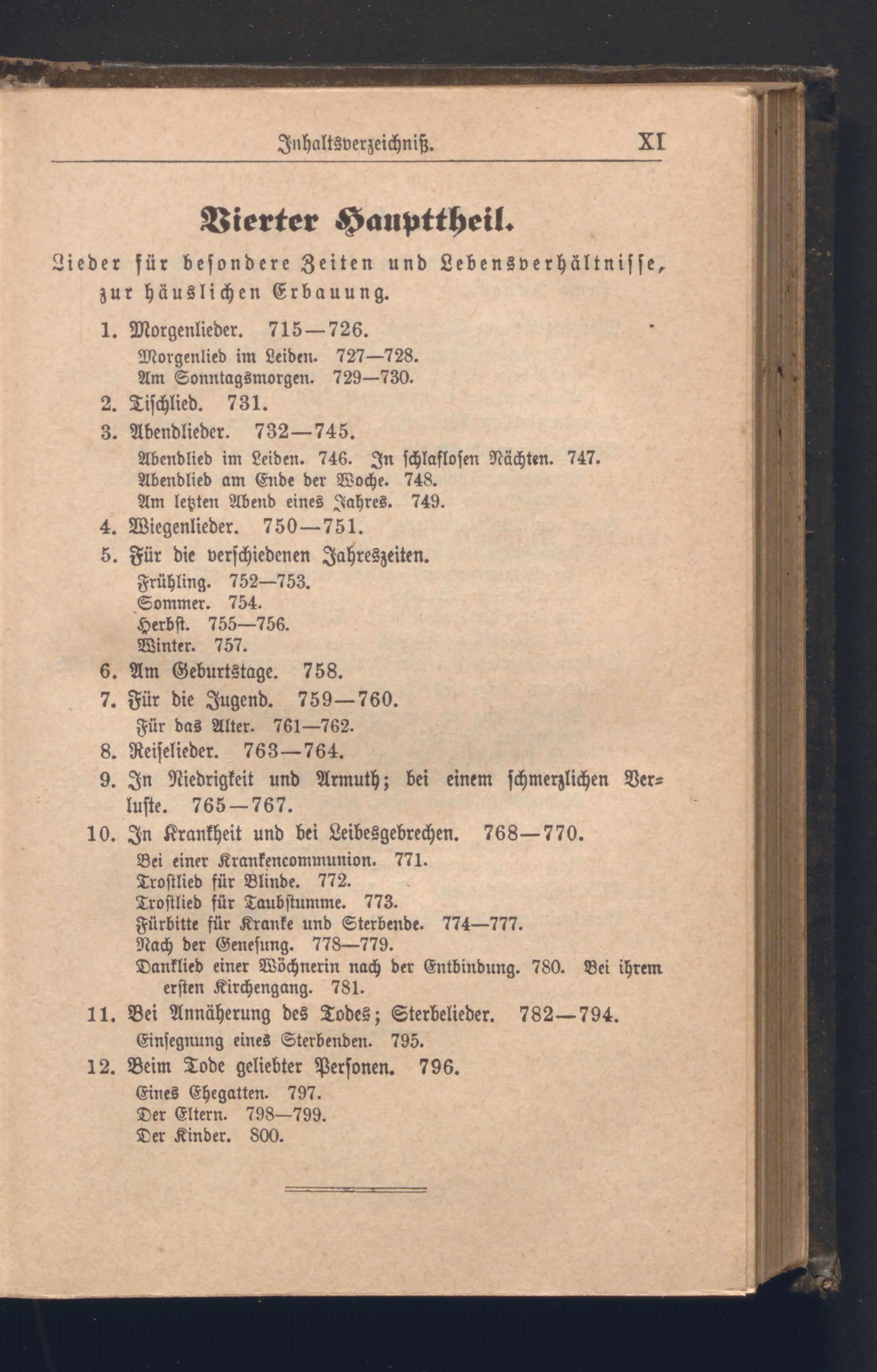 Inhaltsverzeichniß. XI

Vierter Haupttheil.

Lieder für besondere Zeiten und Lebensverhältnisse, zur häuslichen Erbauung.

1. Morgenlieder. 715—726.
Morgenlied im Leiden. 727—728.
Am Sonntagsmorgen. 729—730.
2. Tischlied. 731.
3. Abendlieder. 732—745.
Abendlied im Leiden. 746. In schlaflosen Nächten. 747.
Abendlied am Ende der Woche. 748.
Am letzten Abend eines Jahres. 749.
4. Wiegenlieder. 750—751.
5. Für die verschiedenen Jahreszeiten.
Frühling. 752—753.
Sommer. 754.
Herbst. 755—756.
Winter. 757.
6. Am Geburtstage. 758.
7. Für die Jugend. 759—760.
Für das Alter. 761—762.
8. Reiselieder. 763—764.
9. In Niedrigkeit und Armuth; bei einem schmerzlichen Verluste. 765—767.
10. In Krankheit und bei Leibesgebrechen. 768—770.
Bei einer Krankencommunion. 771.
Trostlied für Blinde. 772.
Trostlied für Taubstumme. 773.
Fürbitte für Kranke und Sterbende. 774—777.
Nach der Genesung. 778—779.
Danklied einer Wöchnerin nach der Entbindung. 780. Bei ihrem ersten Kirchengang. 781.
11. Bei Annäherung des Todes; Sterbelieder. 782—794.
Einsegnung eines Sterbenden. 795.
12. Beim Tode geliebter Personen. 796.
Eines Ehegatten. 797.
Der Eltern. 798—799.
Der Kinder. 800.